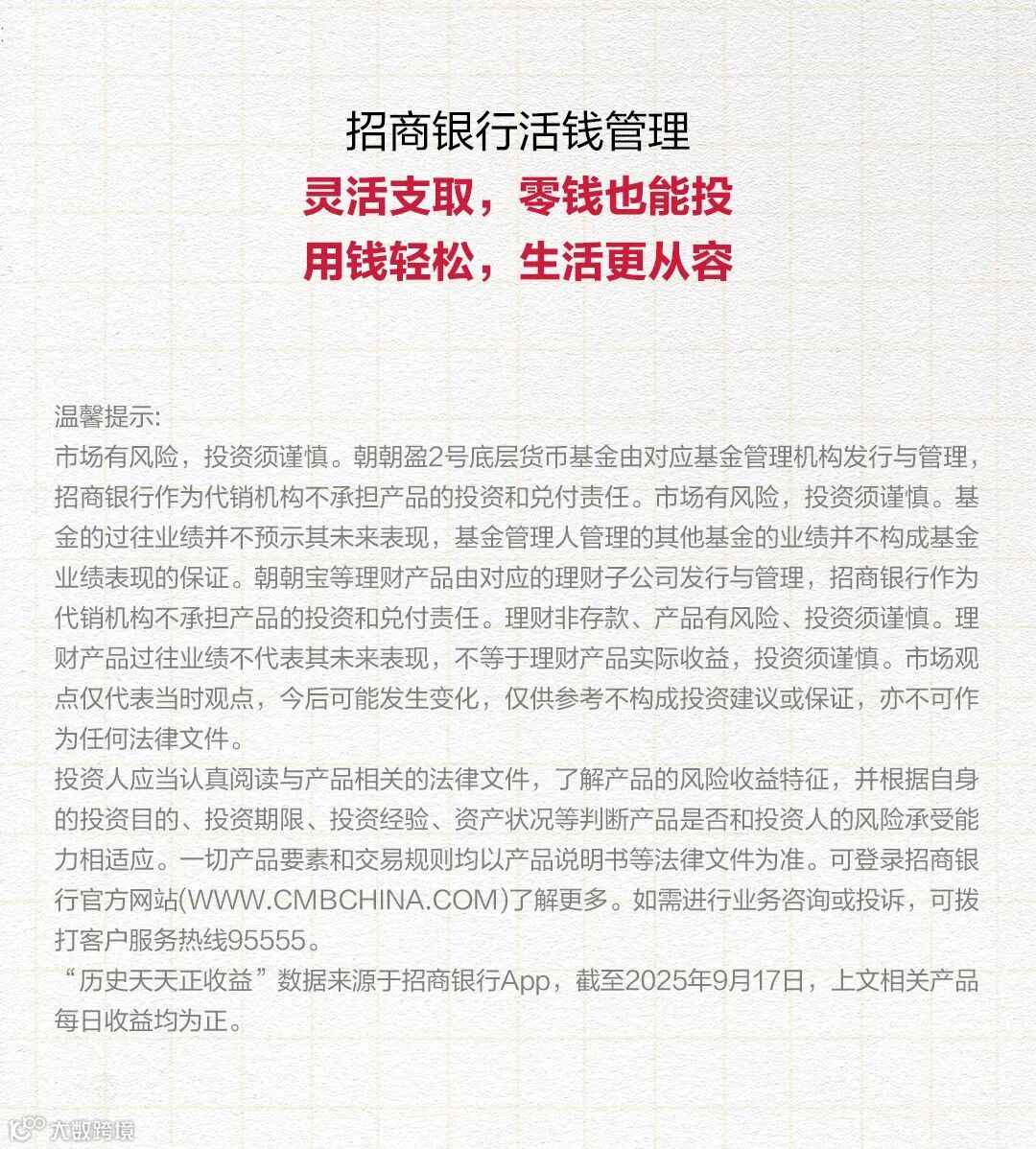 招商银行活钱管理

灵活支取，零钱也能投

用钱轻松，生活更从容

温馨提示:

市场有风险，投资须谨慎。朝朝盈2号底层货币基金由对应基金管理机构发行与管理，招商银行作为代销机构不承担产品的投资和兑付责任。市场有风险，投资须谨慎。基金的过往业绩并不预示其未来表现，基金管理人管理的其他基金的业绩并不构成基金业绩表现的保证。朝朝宝等理财产品由对应的理财子公司发行与管理，招商银行作为代销机构不承担产品的投资和兑付责任。理财非存款、产品有风险、投资须谨慎。理财产品过往业绩不代表其未来表现，不等于理财产品实际收益，投资须谨慎。市场观点仅代表当时观点，今后可能发生变化，仅供参考不构成投资建议或保证，亦不可作为任何法律文件。

投资人应当认真阅读与产品相关的法律文件，了解产品的风险收益特征，并根据自身的投资目的、投资期限、投资经验、资产状况等判断产品是否和投资人的风险承受能力相适应。一切产品要素和交易规则均以产品说明书等法律文件为准。可登录招商银行官方网站(WWW.CMBCHINA.COM)了解更多。如需进行业务咨询或投诉，可拨打客户服务热线95555。

“历史天天正收益”数据来源于招商银行App，截至2025年9月17日，上文相关产品每日收益均为正。

大数跨境